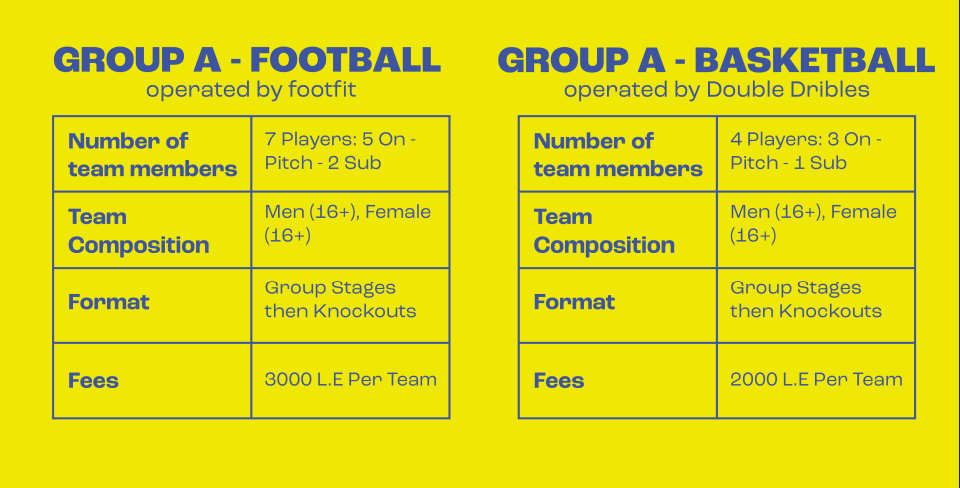 GROUP A - FOOTBALL
operated by footfit

| Number of team members | 7 Players: 5 On - Pitch - 2 Sub |
|---|---|
| Team Composition | Men (16+), Female (16+) |
| Format | Group Stages then Knockouts |
| Fees | 3000 L.E Per Team |

GROUP A - BASKETBALL
operated by Double Dribles

| Number of team members | 4 Players: 3 On - Pitch - 1 Sub |
|---|---|
| Team Composition | Men (16+), Female (16+) |
| Format | Group Stages then Knockouts |
| Fees | 2000 L.E Per Team |